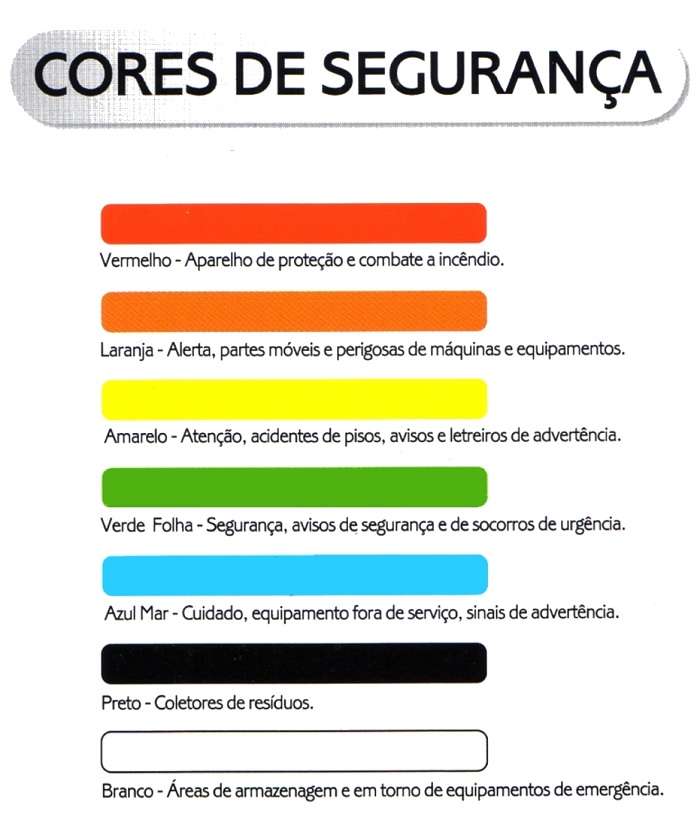 CORES DE SEGURANÇA

Vermelho - Aparelho de proteção e combate a incêndio.

Laranja - Alerta, partes móveis e perigosas de máquinas e equipamentos.

Amarelo - Atenção, acidentes de pisos, avisos e letreiros de advertência.

Verde Folha - Segurança, avisos de segurança e de socorros de urgência.

Azul Mar - Cuidado, equipamento fora de serviço, sinais de advertência.

Preto - Coletores de resíduos.

Branco - Áreas de armazenagem e em torno de equipamentos de emergência.